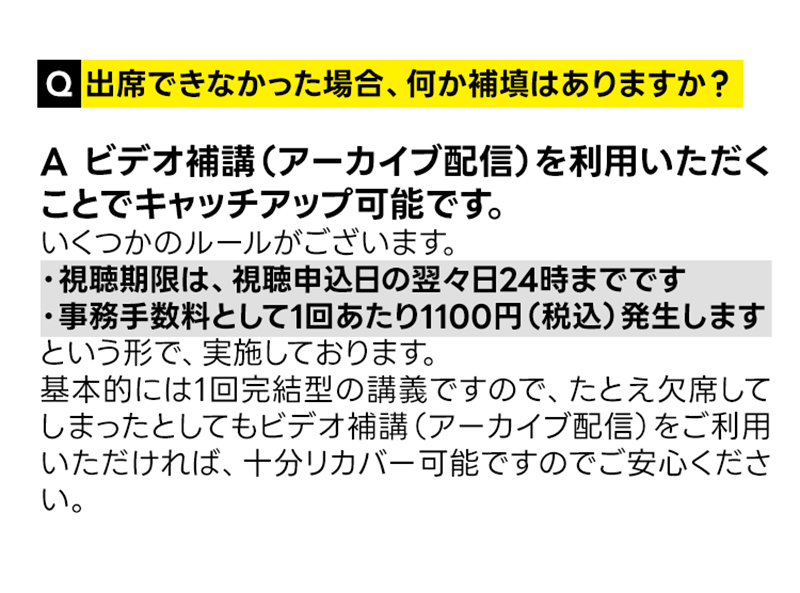 Q 出席できなかった場合、何か補填はありますか？

A ビデオ補講（アーカイブ配信）を利用いただくことでキャッチアップ可能です。
いくつかのルールがございます。
・視聴期限は、視聴申込日の翌々日24時までです
・事務手数料として1回あたり1100円（税込）発生します
という形で、実施しております。
基本的には1回完結型の講義ですので、たとえ欠席してしまったとしてもビデオ補講（アーカイブ配信）をご利用いただければ、十分リカバー可能ですのでご安心ください。